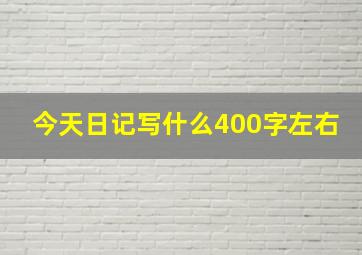 今天日记写什么400字左右